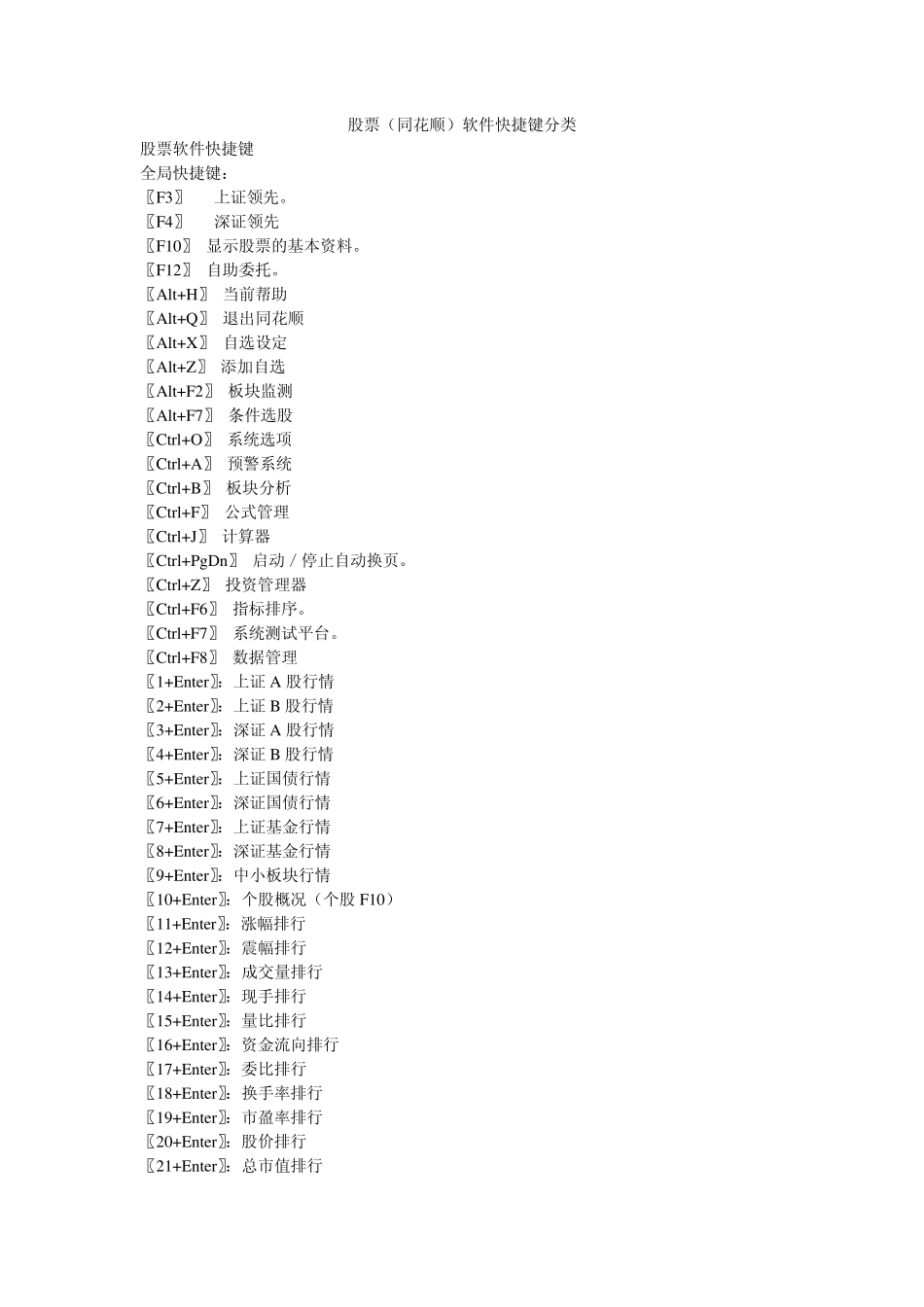 股票（同花顺）软件快捷键分类

股票软件快捷键
全局快捷键：
〖F3〗 上证领先。
〖F4〗 深证领先
〖F10〗 显示股票的基本资料。
〖F12〗 自助委托。
〖Alt+H〗 当前帮助
〖Alt+Q〗 退出同花顺
〖Alt+X〗 自选设定
〖Alt+Z〗 添加自选
〖Alt+F2〗 板块监测
〖Alt+F7〗 条件选股
〖Ctrl+O〗 系统选项
〖Ctrl+A〗 预警系统
〖Ctrl+B〗 板块分析
〖Ctrl+F〗 公式管理
〖Ctrl+J〗 计算器
〖Ctrl+PgDn〗 启动／停止自动换页。
〖Ctrl+Z〗 投资管理器
〖Ctrl+F6〗 指标排序。
〖Ctrl+F7〗 系统测试平台。
〖Ctrl+F8〗 数据管理
〖1+Enter〗：上证 A 股行情
〖2+Enter〗：上证 B 股行情
〖3+Enter〗：深证 A 股行情
〖4+Enter〗：深证 B 股行情
〖5+Enter〗：上证国债行情
〖6+Enter〗：深证国债行情
〖7+Enter〗：上证基金行情
〖8+Enter〗：深证基金行情
〖9+Enter〗：中小板块行情
〖10+Enter〗：个股概况（个股 F10）
〖11+Enter〗：涨幅排行
〖12+Enter〗：震幅排行
〖13+Enter〗：成交量排行
〖14+Enter〗：现手排行
〖15+Enter〗：量比排行
〖16+Enter〗：资金流向排行
〖17+Enter〗：委比排行
〖18+Enter〗：换手率排行
〖19+Enter〗：市盈率排行
〖20+Enter〗：股价排行
〖21+Enter〗：总市值排行